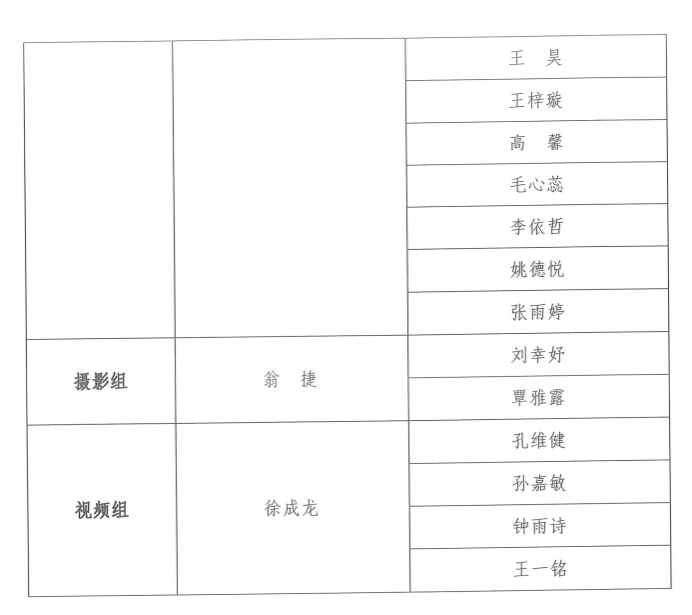 |  |  | 王 昊 |
|---|---|---|
|  |  | 王梓璇 |
|  |  | 高 馨 |
|  |  | 毛心蕊 |
|  |  | 李依哲 |
|  |  | 姚德悦 |
|  |  | 张雨婷 |
| 摄影组 | 翁 捷 | 刘幸妤 |
|  |  | 覃雅露 |
| 视频组 | 徐成龙 | 孔维健 |
|  |  | 孙嘉敏 |
|  |  | 钟雨诗 |
|  |  | 王一铭 |